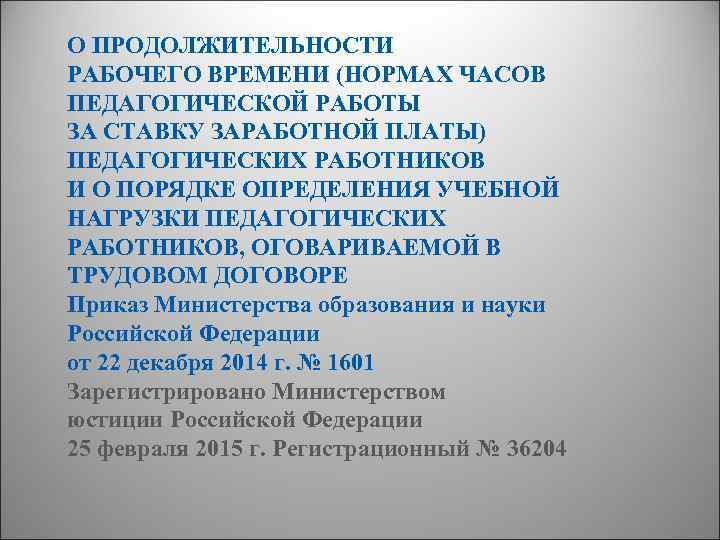 О ПРОДОЛЖИТЕЛЬНОСТИ
РАБОЧЕГО ВРЕМЕНИ (НОРМАХ ЧАСОВ
ПЕДАГОГИЧЕСКОЙ РАБОТЫ
ЗА СТАВКУ ЗАРАБОТНОЙ ПЛАТЫ)
ПЕДАГОГИЧЕСКИХ РАБОТНИКОВ
И О ПОРЯДКЕ ОПРЕДЕЛЕНИЯ УЧЕБНОЙ
НАГРУЗКИ ПЕДАГОГИЧЕСКИХ
РАБОТНИКОВ, ОГОВАРИВАЕМОЙ В
ТРУДОВОМ ДОГОВОРЕ
Приказ Министерства образования и науки
Российской Федерации
от 22 декабря 2014 г. № 1601
Зарегистрировано Министерством
юстиции Российской Федерации
25 февраля 2015 г. Регистрационный № 36204